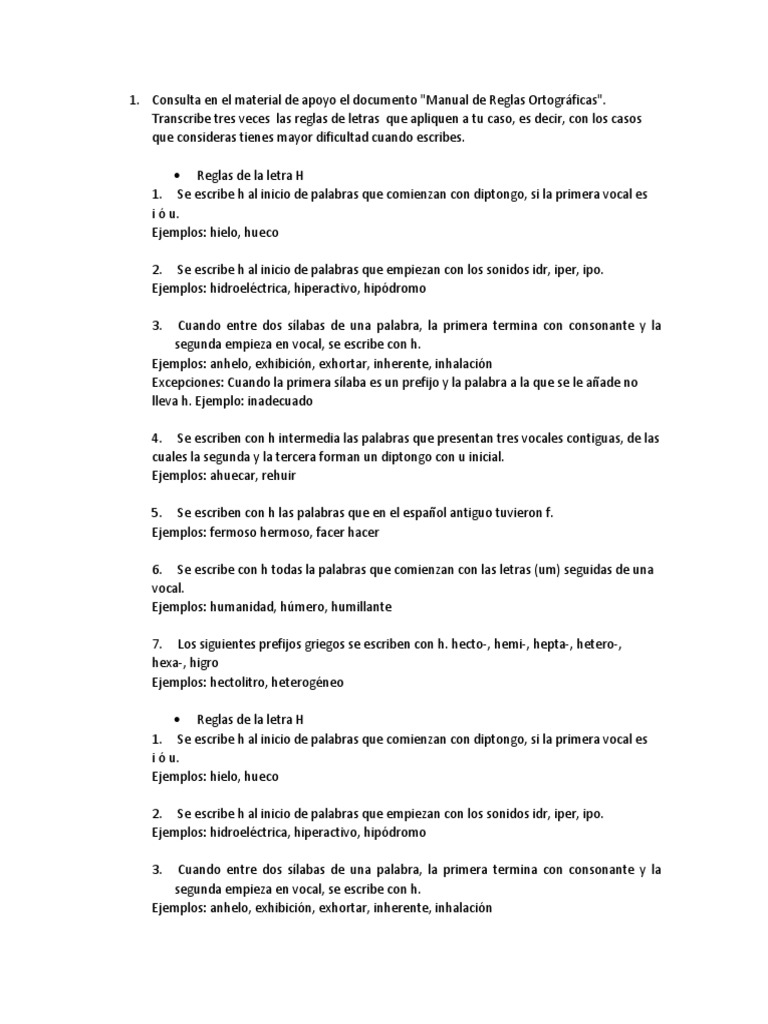 1. Consulta en el material de apoyo el documento "Manual de Reglas Ortográficas". Transcribe tres veces las reglas de letras que apliquen a tu caso, es decir, con los casos que consideras tienes mayor dificultad cuando escribes.

• Reglas de la letra H

1. Se escribe h al inicio de palabras que comienzan con diptongo, si la primera vocal es i ó u.
Ejemplos: hielo, hueco

2. Se escribe h al inicio de palabras que empiezan con los sonidos idr, iper, ipo.
Ejemplos: hidroeléctrica, hiperactivo, hipódromo

3. Cuando entre dos sílabas de una palabra, la primera termina con consonante y la segunda empieza en vocal, se escribe con h.
Ejemplos: anhelo, exhibición, exhortar, inherente, inhalación
Excepciones: Cuando la primera sílaba es un prefijo y la palabra a la que se le añade no lleva h. Ejemplo: inadecuado

4. Se escriben con h intermedia las palabras que presentan tres vocales contiguas, de las cuales la segunda y la tercera forman un diptongo con u inicial.
Ejemplos: ahuecar, rehuir

5. Se escriben con h las palabras que en el español antiguo tuvieron f.
Ejemplos: fermoso hermoso, facer hacer

6. Se escribe con h todas la palabras que comienzan con las letras (um) seguidas de una vocal.
Ejemplos: humanidad, húmero, humillante

7. Los siguientes prefijos griegos se escriben con h. hecto-, hemi-, hepta-, hetero-, hexa-, higro
Ejemplos: hectolitro, heterogéneo

• Reglas de la letra H

1. Se escribe h al inicio de palabras que comienzan con diptongo, si la primera vocal es i ó u.
Ejemplos: hielo, hueco

2. Se escribe h al inicio de palabras que empiezan con los sonidos idr, iper, ipo.
Ejemplos: hidroeléctrica, hiperactivo, hipódromo

3. Cuando entre dos sílabas de una palabra, la primera termina con consonante y la segunda empieza en vocal, se escribe con h.
Ejemplos: anhelo, exhibición, exhortar, inherente, inhalación